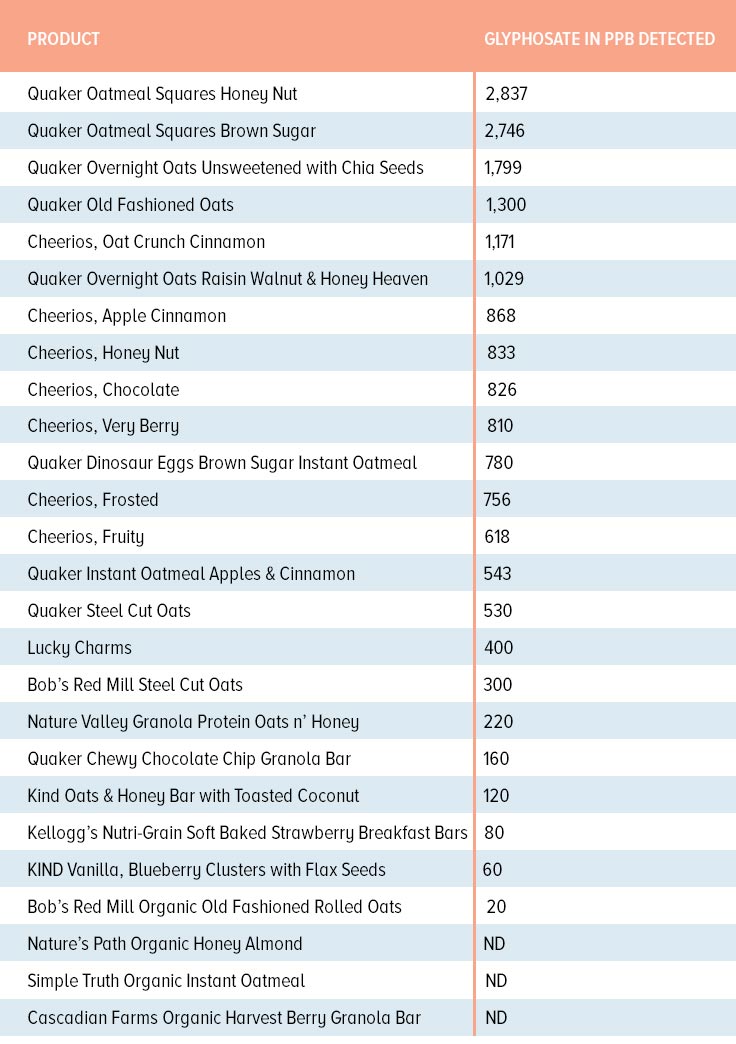 | PRODUCT | GLYPHOSATE IN PPB DETECTED |
|---|---|
| Quaker Oatmeal Squares Honey Nut | 2,837 |
| Quaker Oatmeal Squares Brown Sugar | 2,746 |
| Quaker Overnight Oats Unsweetened with Chia Seeds | 1,799 |
| Quaker Old Fashioned Oats | 1,300 |
| Cheerios, Oat Crunch Cinnamon | 1,171 |
| Quaker Overnight Oats Raisin Walnut & Honey Heaven | 1,029 |
| Cheerios, Apple Cinnamon | 868 |
| Cheerios, Honey Nut | 833 |
| Cheerios, Chocolate | 826 |
| Cheerios, Very Berry | 810 |
| Quaker Dinosaur Eggs Brown Sugar Instant Oatmeal | 780 |
| Cheerios, Frosted | 756 |
| Cheerios, Fruity | 618 |
| Quaker Instant Oatmeal Apples & Cinnamon | 543 |
| Quaker Steel Cut Oats | 530 |
| Lucky Charms | 400 |
| Bob's Red Mill Steel Cut Oats | 300 |
| Nature Valley Granola Protein Oats n' Honey | 220 |
| Quaker Chewy Chocolate Chip Granola Bar | 160 |
| Kind Oats & Honey Bar with Toasted Coconut | 120 |
| Kellogg's Nutri-Grain Soft Baked Strawberry Breakfast Bars | 80 |
| KIND Vanilla, Blueberry Clusters with Flax Seeds | 60 |
| Bob's Red Mill Organic Old Fashioned Rolled Oats | 20 |
| Nature's Path Organic Honey Almond | ND |
| Simple Truth Organic Instant Oatmeal | ND |
| Cascadian Farms Organic Harvest Berry Granola Bar | ND |